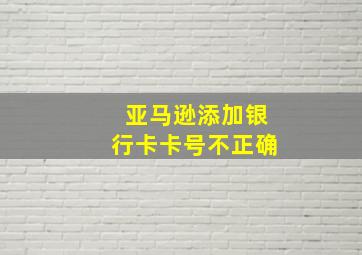 亚马逊添加银行卡卡号不正确